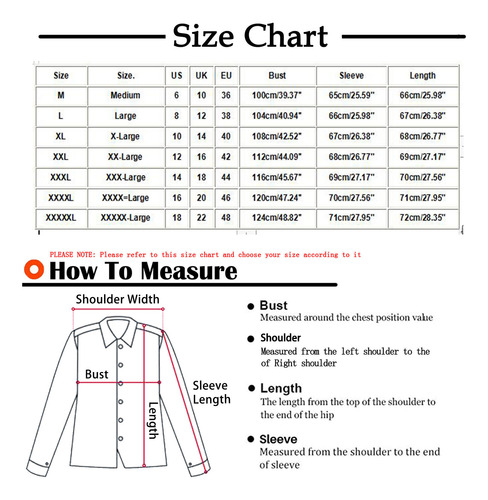 Size Chart

| Size | Size. | US | UK | EU | Bust | Sleeve | Length |
|---|---|---|---|---|---|---|---|
| M | Medium | 6 | 10 | 36 | 100cm/39.37" | 65cm/25.59" | 66cm/25.98" |
| L | Large | 8 | 12 | 38 | 104cm/40.94" | 66cm/25.98" | 67cm/26.38" |
| XL | X-Large | 10 | 14 | 40 | 108cm/42.52" | 67cm/26.38" | 68cm/26.77" |
| XXL | XX-Large | 12 | 16 | 42 | 112cm/44.09" | 68cm/26.77" | 69cm/27.17" |
| XXXL | XXX-Large | 14 | 18 | 44 | 116cm/45.67" | 69cm/27.17" | 70cm/27.56" |
| XXXXL | XXXX=Large | 16 | 20 | 46 | 120cm/47.24" | 70cm/27.56" | 71cm/27.95" |
| XXXXXL | XXXXX-Large | 18 | 22 | 48 | 124cm/48.82" | 71cm/27.95" | 72cm/28.35" |

PLEASE NOTE: Please refer to this size chart and choose your size according to it

How To Measure

Shoulder Width

Bust

Sleeve Length

Length

Bust
Measured around the chest position value

Shoulder
Measured from the left shoulder to the of Right shoulder

Length
The length from the top of the shoulder to the end of the hip

Sleeve
Measured from the shoulder to the end of sleeve